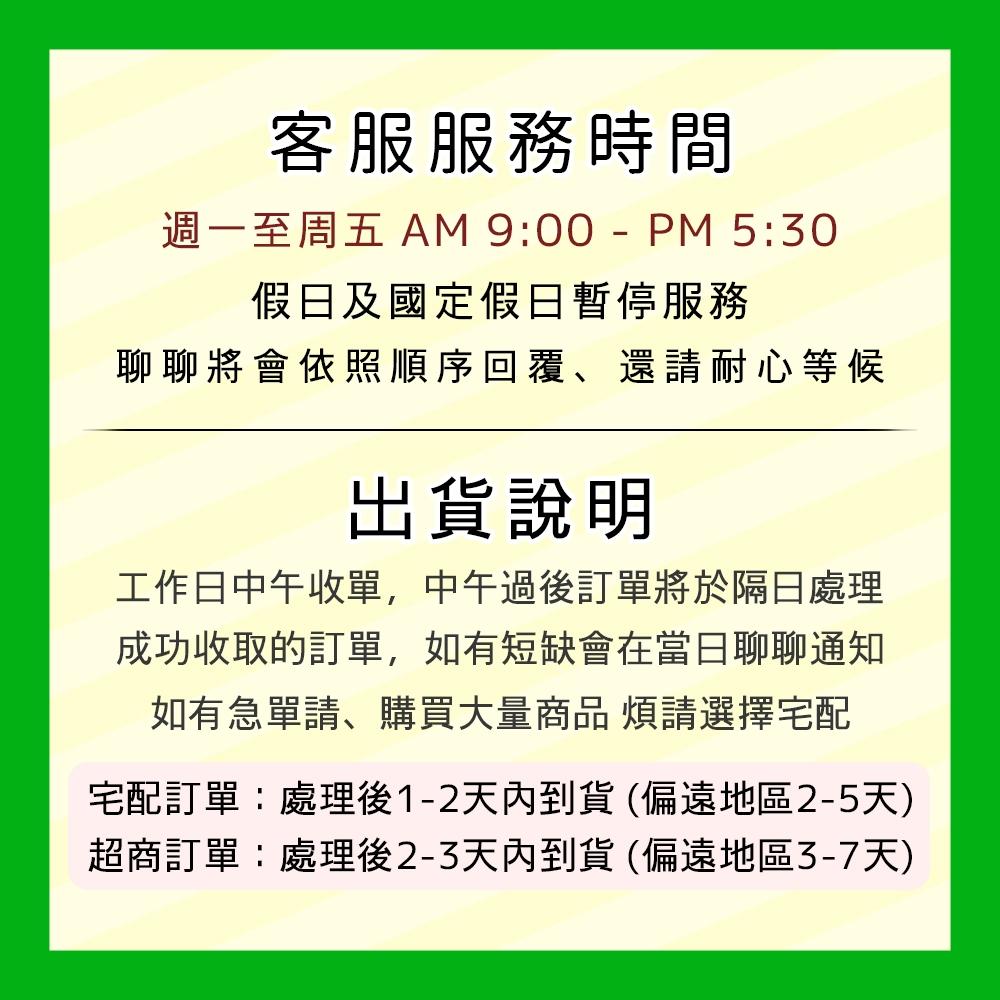 客服服務時間

週一至周五 AM 9:00 - PM 5:30

假日及國定假日暫停服務

聊聊將會依照順序回覆、還請耐心等候

出貨說明

工作日中午收單，中午過後訂單將於隔日處理

成功收取的訂單，如有短缺會在當日聊聊通知

如有急單請、購買大量商品 煩請選擇宅配

宅配訂單：處理後1-2天內到貨 (偏遠地區2-5天)

超商訂單：處理後2-3天內到貨 (偏遠地區3-7天)